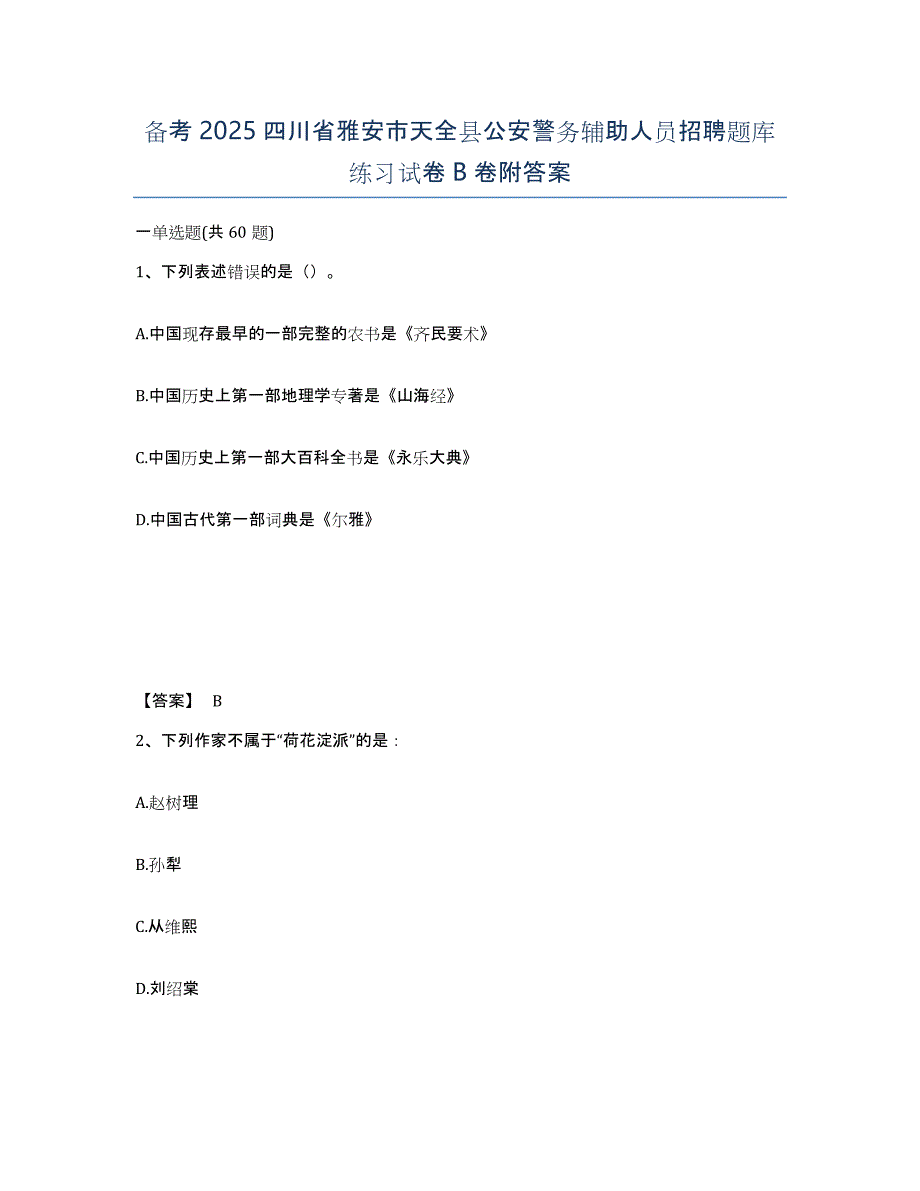 备考 2025 四川省雅安市天全县公安警务辅助人员招聘题库练习试卷 B 卷附答案

一单选题(共 60 题)

1、下列表述错误的是（）。

A.中国现存最早的一部完整的农书是《齐民要术》

B.中国历史上第一部地理学专著是《山海经》

C.中国历史上第一部大百科全书是《永乐大典》

D.中国古代第一部词典是《尔雅》

【答案】 B

2、下列作家不属于“荷花淀派”的是：

A.赵树理

B.孙犁

C.从维熙

D.刘绍棠